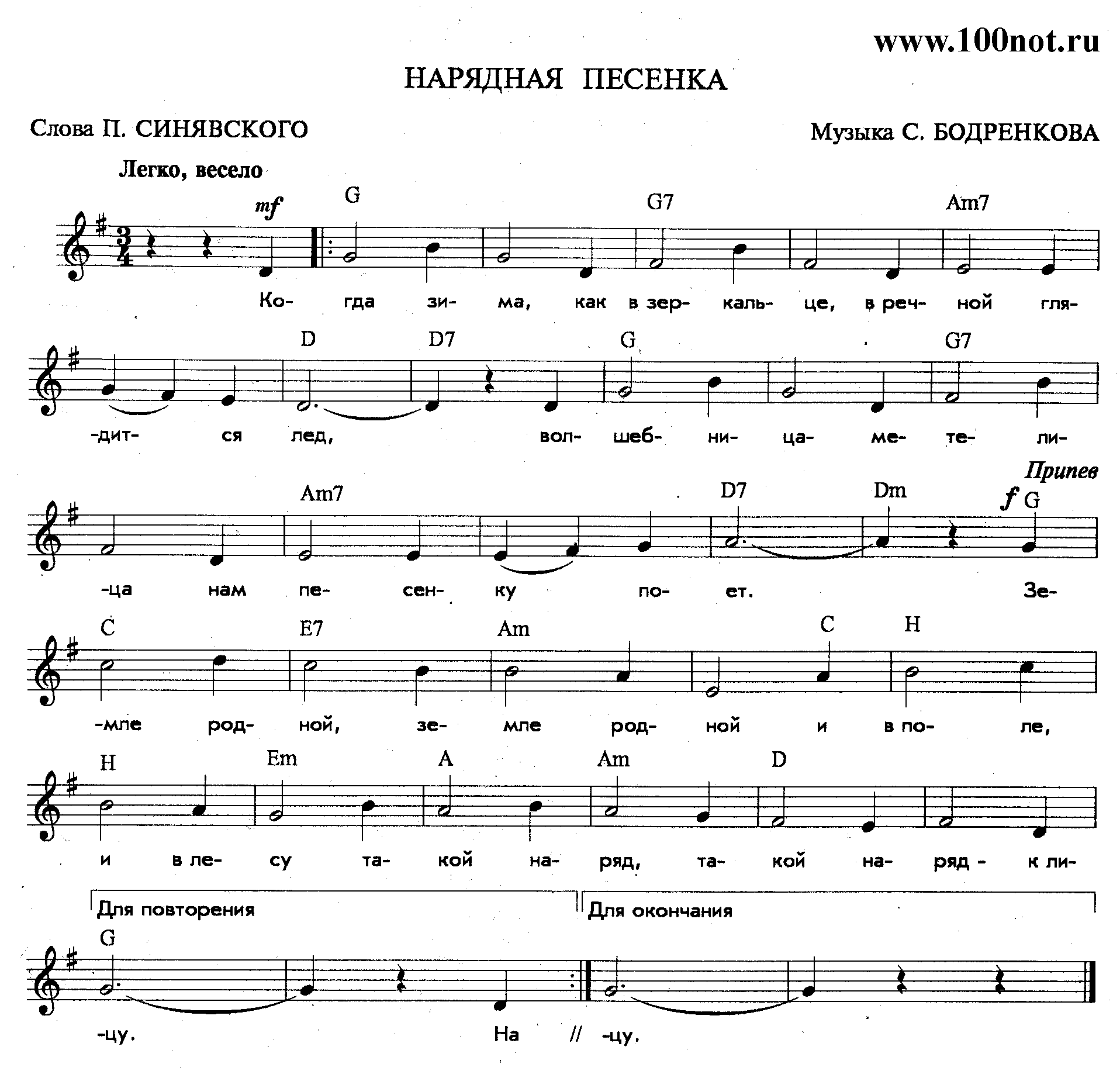 www.100not.ru

НАРЯДНАЯ ПЕСЕНКА

Слова П. СИНЯВСКОГО

Музыка С. БОДРЕНКОВА

Легко, весело

mf

G G7 Am7

Ко- гда зи- ма, как в зер- каль- це, в реч- ной гля-

D D7 G G7

-дит- ся лед, вол- шеб- ни- ца- ме- те- ли-

Припев

Am7 D7 Dm f G

-ца нам пе- сен- ку по- ет. Зе-

C E7 Am C H

-мле род- ной, зе- мле род- ной и в по- ле,

H Em A Am D

и в ле- су та- кой на- ряд, та- кой на- ряд - к ли-

Для повторения

Для окончания

G

-цу. На // -цу.